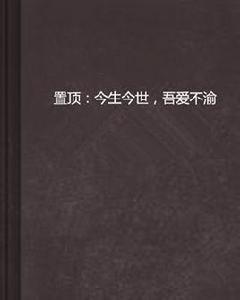 置顶：今生今世，吾爱不渝